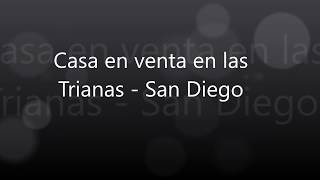 Casa en venta en las Trianas - San Diego